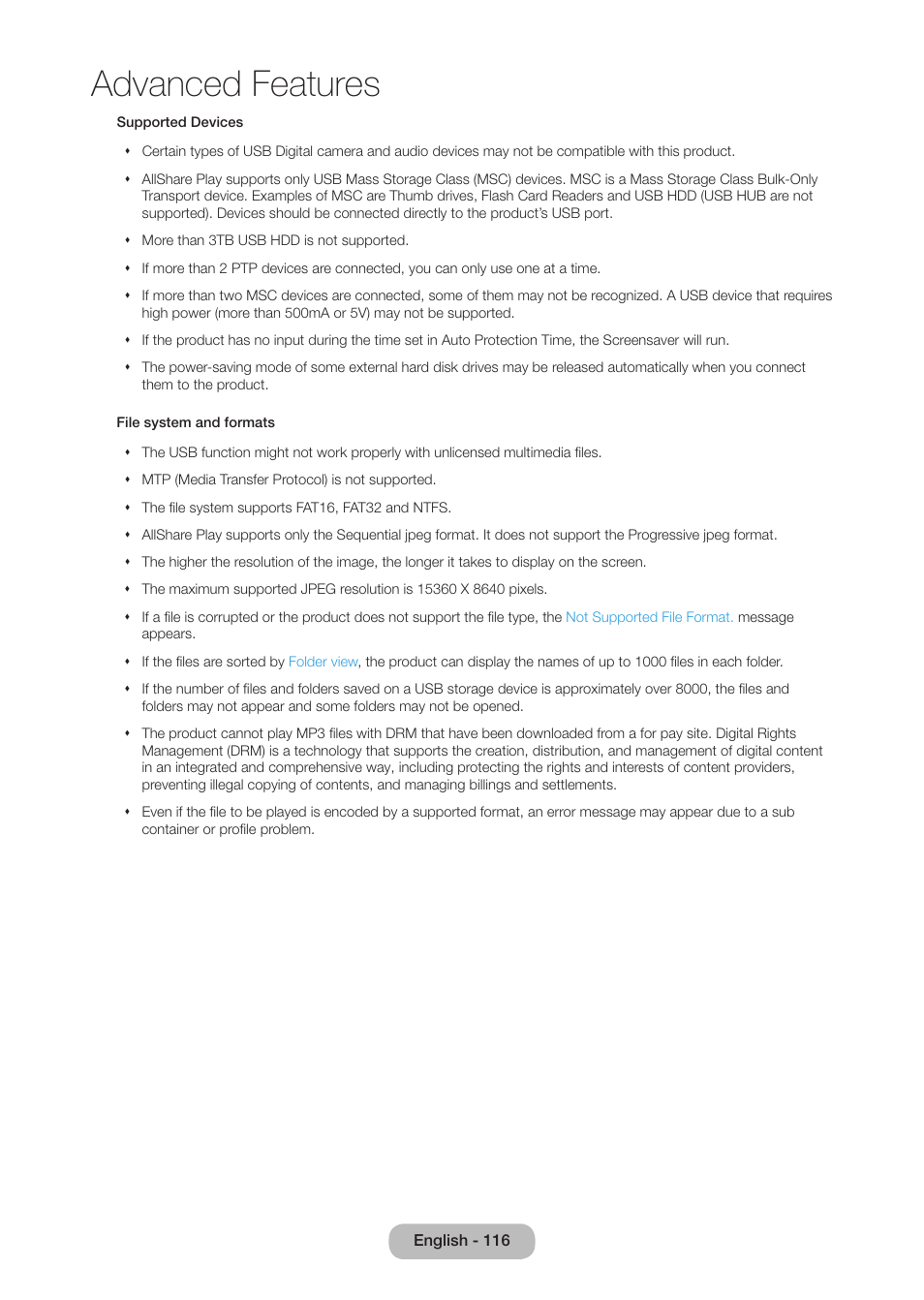 Advanced Features

Supported Devices

• Certain types of USB Digital camera and audio devices may not be compatible with this product.

• AllShare Play supports only USB Mass Storage Class (MSC) devices. MSC is a Mass Storage Class Bulk-Only Transport device. Examples of MSC are Thumb drives, Flash Card Readers and USB HDD (USB HUB are not supported). Devices should be connected directly to the product's USB port.

• More than 3TB USB HDD is not supported.

• If more than 2 PTP devices are connected, you can only use one at a time.

• If more than two MSC devices are connected, some of them may not be recognized. A USB device that requires high power (more than 500mA or 5V) may not be supported.

• If the product has no input during the time set in Auto Protection Time, the Screensaver will run.

• The power-saving mode of some external hard disk drives may be released automatically when you connect them to the product.

File system and formats

• The USB function might not work properly with unlicensed multimedia files.

• MTP (Media Transfer Protocol) is not supported.

• The file system supports FAT16, FAT32 and NTFS.

• AllShare Play supports only the Sequential jpeg format. It does not support the Progressive jpeg format.

• The higher the resolution of the image, the longer it takes to display on the screen.

• The maximum supported JPEG resolution is 15360 X 8640 pixels.

• If a file is corrupted or the product does not support the file type, the Not Supported File Format. message appears.

• If the files are sorted by Folder view, the product can display the names of up to 1000 files in each folder.

• If the number of files and folders saved on a USB storage device is approximately over 8000, the files and folders may not appear and some folders may not be opened.

• The product cannot play MP3 files with DRM that have been downloaded from a for pay site. Digital Rights Management (DRM) is a technology that supports the creation, distribution, and management of digital content in an integrated and comprehensive way, including protecting the rights and interests of content providers, preventing illegal copying of contents, and managing billings and settlements.

• Even if the file to be played is encoded by a supported format, an error message may appear due to a sub container or profile problem.

English - 116